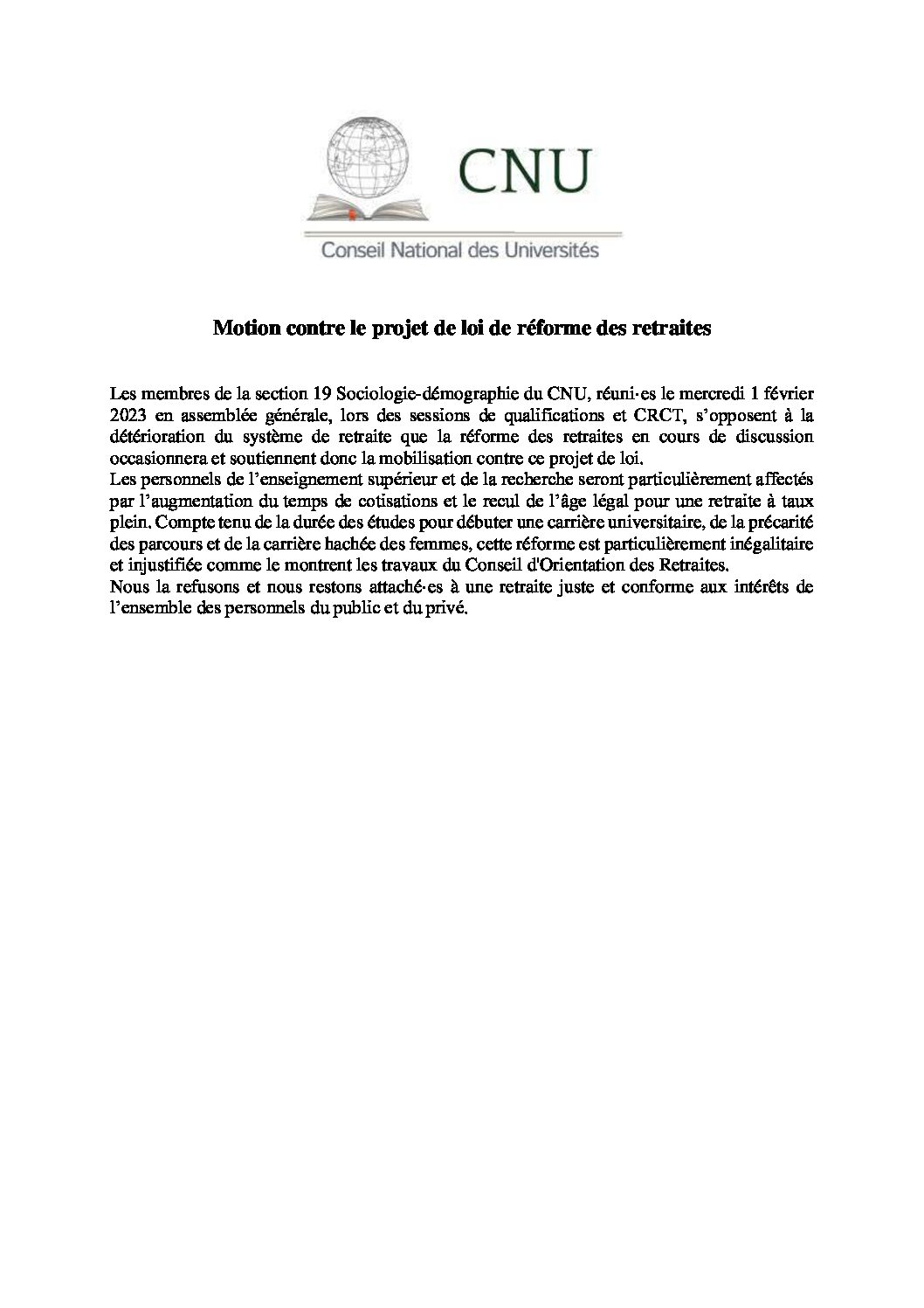 CNU

Conseil National des Universités

Motion contre le projet de loi de réforme des retraites

Les membres de la section 19 Sociologie-démographie du CNU, réuni·es le mercredi 1 février 2023 en assemblée générale, lors des sessions de qualifications et CRCT, s'opposent à la détérioration du système de retraite que la réforme des retraites en cours de discussion occasionnera et soutiennent donc la mobilisation contre ce projet de loi.
Les personnels de l'enseignement supérieur et de la recherche seront particulièrement affectés par l'augmentation du temps de cotisations et le recul de l'âge légal pour une retraite à taux plein. Compte tenu de la durée des études pour débuter une carrière universitaire, de la précarité des parcours et de la carrière hachée des femmes, cette réforme est particulièrement inégalitaire et injustifiée comme le montrent les travaux du Conseil d'Orientation des Retraites.
Nous la refusons et nous restons attaché·es à une retraite juste et conforme aux intérêts de l'ensemble des personnels du public et du privé.